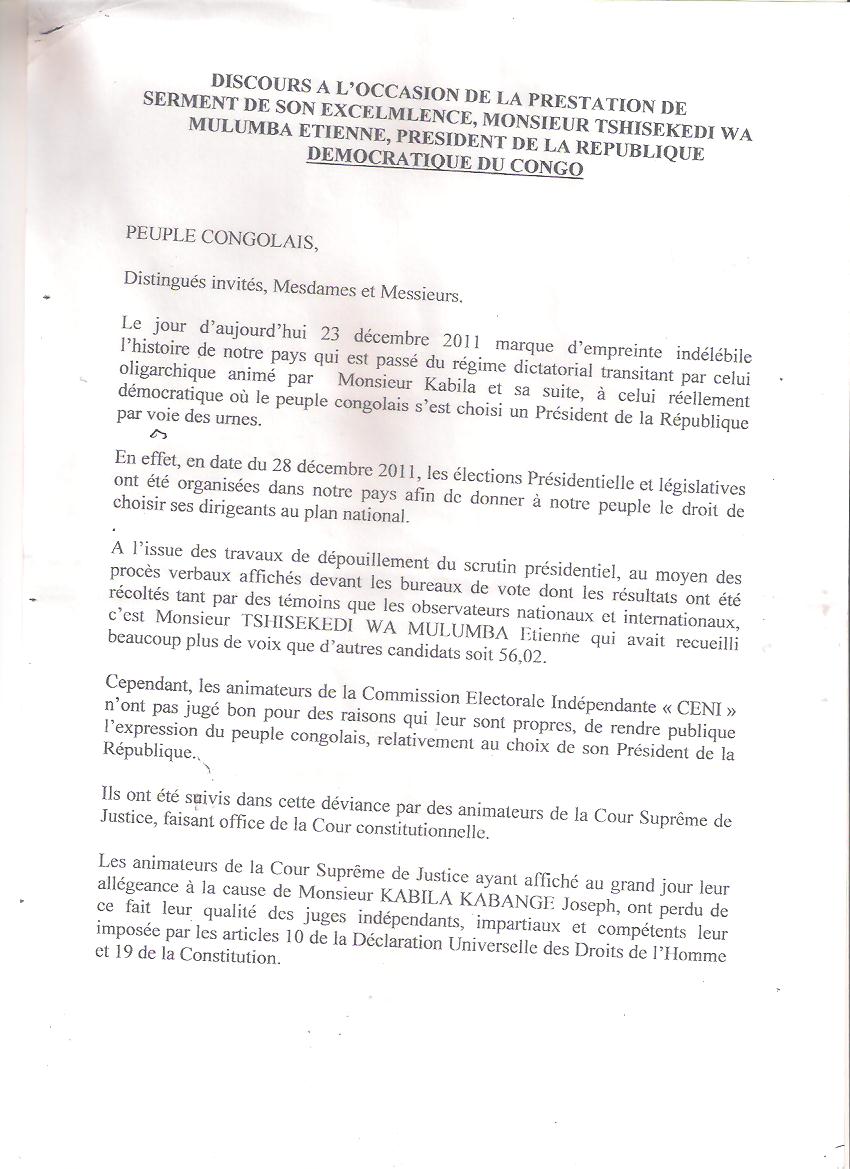 DISCOURS A L'OCCASION DE LA PRESTATION DE SERMENT DE SON EXCELMLENCE, MONSIEUR TSHISEKEDI WA MULUMBA ETIENNE, PRESIDENT DE LA REPUBLIQUE DEMOCRATIQUE DU CONGO

PEUPLE CONGOLAIS,

Distingués invités, Mesdames et Messieurs.

Le jour d'aujourd'hui 23 décembre 2011 marque d'empreinte indélébile l'histoire de notre pays qui est passé du régime dictatorial transitant par celui oligarchique animé par Monsieur Kabila et sa suite, à celui réellement démocratique où le peuple congolais s'est choisi un Président de la République par voie des urnes.

En effet, en date du 28 décembre 2011, les élections Présidentielle et législatives ont été organisées dans notre pays afin de donner à notre peuple le droit de choisir ses dirigeants au plan national.

A l'issue des travaux de dépouillement du scrutin présidentiel, au moyen des procès verbaux affichés devant les bureaux de vote dont les résultats ont été récoltés tant par des témoins que les observateurs nationaux et internationaux, c'est Monsieur TSHISEKEDI WA MULUMBA Etienne qui avait recueilli beaucoup plus de voix que d'autres candidats soit 56,02.

Cependant, les animateurs de la Commission Electorale Indépendante « CENI » n'ont pas jugé bon pour des raisons qui leur sont propres, de rendre publique l'expression du peuple congolais, relativement au choix de son Président de la République.

Ils ont été suivis dans cette déviance par des animateurs de la Cour Suprême de Justice, faisant office de la Cour constitutionnelle.

Les animateurs de la Cour Suprême de Justice ayant affiché au grand jour leur allégeance à la cause de Monsieur KABILA KABANGE Joseph, ont perdu de ce fait leur qualité des juges indépendants, impartiaux et compétents leur imposée par les articles 10 de la Déclaration Universelle des Droits de l'Homme et 19 de la Constitution.